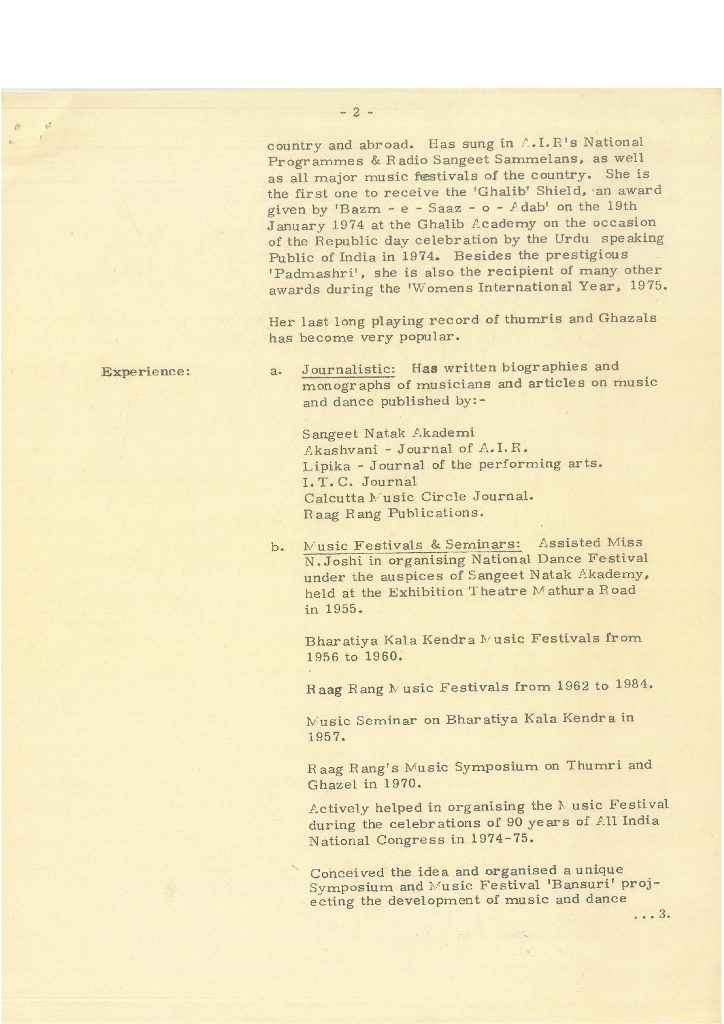 - 2 -

country and abroad. Has sung in A.I.R's National Programmes & Radio Sangeet Sammelans, as well as all major music festivals of the country. She is the first one to receive the 'Ghalib' Shield, an award given by 'Bazm - e - Saaz - o - Adab' on the 19th January 1974 at the Ghalib Academy on the occasion of the Republic day celebration by the Urdu speaking Public of India in 1974. Besides the prestigious 'Padmashri', she is also the recipient of many other awards during the 'Womens International Year, 1975.

Her last long playing record of thumris and Ghazals has become very popular.

Experience:

a. Journalistic: Has written biographies and monographs of musicians and articles on music and dance published by:-

Sangeet Natak Akademi
Akashvani - Journal of A.I.R.
Lipika - Journal of the performing arts.
I.T.C. Journal
Calcutta Music Circle Journal.
Raag Rang Publications.

b. Music Festivals & Seminars: Assisted Miss N.Joshi in organising National Dance Festival under the auspices of Sangeet Natak Akademy, held at the Exhibition Theatre Mathura Road in 1955.

Bharatiya Kala Kendra Music Festivals from 1956 to 1960.

Raag Rang Music Festivals from 1962 to 1984.

Music Seminar on Bharatiya Kala Kendra in 1957.

Raag Rang's Music Symposium on Thumri and Ghazel in 1970.

Actively helped in organising the Music Festival during the celebrations of 90 years of All India National Congress in 1974-75.

Conceived the idea and organised a unique Symposium and Music Festival 'Bansuri' projecting the development of music and dance

...3.